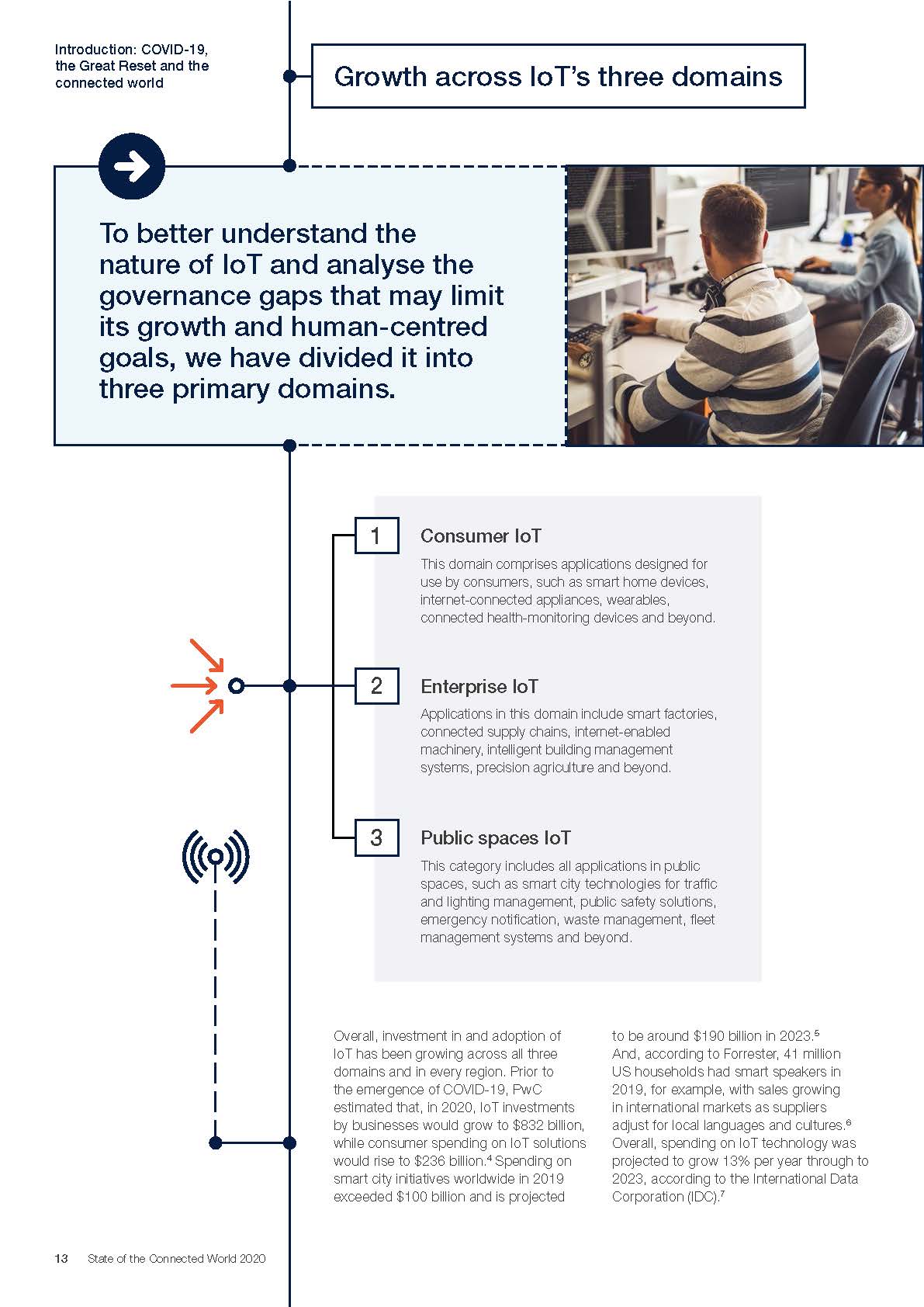 Introduction: COVID-19, the Great Reset and the connected world

Growth across IoT's three domains

To better understand the nature of IoT and analyse the governance gaps that may limit its growth and human-centred goals, we have divided it into three primary domains.

1

Consumer IoT

This domain comprises applications designed for use by consumers, such as smart home devices, internet-connected appliances, wearables, connected health-monitoring devices and beyond.

2

Enterprise IoT

Applications in this domain include smart factories, connected supply chains, internet-enabled machinery, intelligent building management systems, precision agriculture and beyond.

3

Public spaces IoT

This category includes all applications in public spaces, such as smart city technologies for traffic and lighting management, public safety solutions, emergency notification, waste management, fleet management systems and beyond.

Overall, investment in and adoption of IoT has been growing across all three domains and in every region. Prior to the emergence of COVID-19, PwC estimated that, in 2020, IoT investments by businesses would grow to \$832 billion, while consumer spending on IoT solutions would rise to \$236 billion.$^4$ Spending on smart city initiatives worldwide in 2019 exceeded \$100 billion and is projected to be around \$190 billion in 2023.$^5$ And, according to Forrester, 41 million US households had smart speakers in 2019, for example, with sales growing in international markets as suppliers adjust for local languages and cultures.$^6$ Overall, spending on IoT technology was projected to grow 13% per year through to 2023, according to the International Data Corporation (IDC).$^7$

13 State of the Connected World 2020